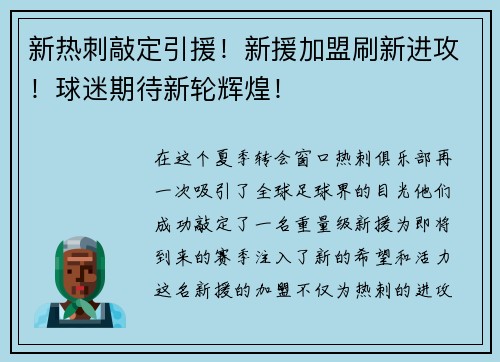 新热刺敲定引援！新援加盟刷新进攻！球迷期待新轮辉煌！

在这个夏季转会窗口热刺俱乐部再一次吸引了全球足球界的目光他们成功敲定了一名重量级新援为即将到来的赛季注入了新的希望和活力这名新援的加盟不仅为热刺的进攻